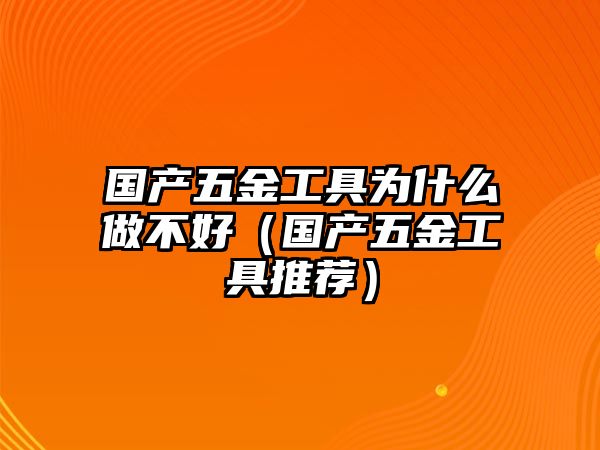 国产五金工具为什么做不好（国产五金工具推荐）